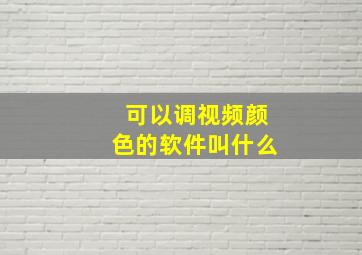 可以调视频颜色的软件叫什么